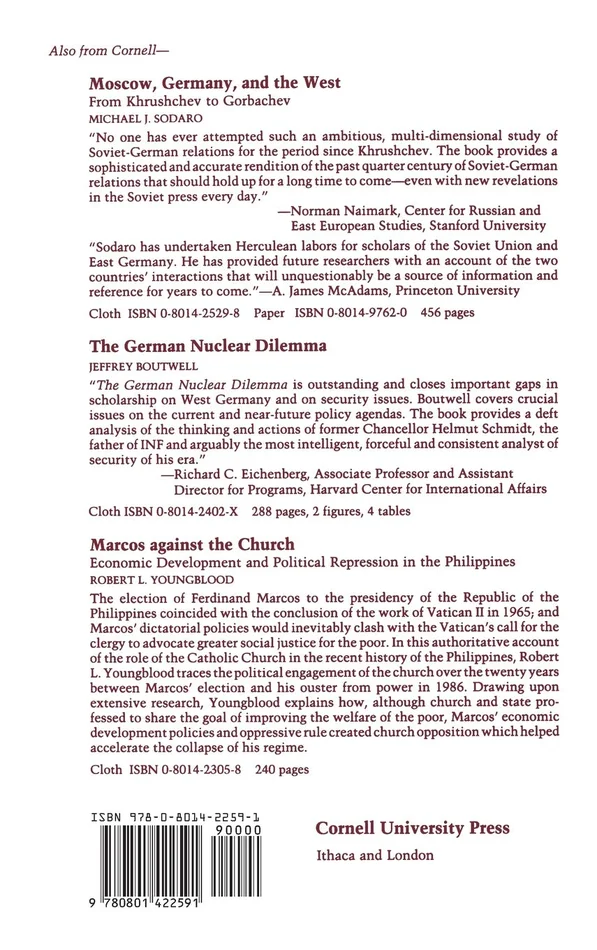 Also from Cornell—

Moscow, Germany, and the West
From Khrushchev to Gorbachev
MICHAEL J. SODARO

"No one has ever attempted such an ambitious, multi-dimensional study of Soviet-German relations for the period since Khrushchev. The book provides a sophisticated and accurate rendition of the past quarter century of Soviet-German relations that should hold up for a long time to come—even with new revelations in the Soviet press every day."
—Norman Naimark, Center for Russian and East European Studies, Stanford University

"Sodaro has undertaken Herculean labors for scholars of the Soviet Union and East Germany. He has provided future researchers with an account of the two countries' interactions that will unquestionably be a source of information and reference for years to come."—A. James McAdams, Princeton University

Cloth ISBN 0-8014-2529-8 Paper ISBN 0-8014-9762-0 456 pages

The German Nuclear Dilemma
JEFFREY BOUTWELL

"The German Nuclear Dilemma is outstanding and closes important gaps in scholarship on West Germany and on security issues. Boutwell covers crucial issues on the current and near-future policy agendas. The book provides a deft analysis of the thinking and actions of former Chancellor Helmut Schmidt, the father of INF and arguably the most intelligent, forceful and consistent analyst of security of his era."
—Richard C. Eichenberg, Associate Professor and Assistant Director for Programs, Harvard Center for International Affairs

Cloth ISBN 0-8014-2402-X 288 pages, 2 figures, 4 tables

Marcos against the Church
Economic Development and Political Repression in the Philippines
ROBERT L. YOUNGBLOOD

The election of Ferdinand Marcos to the presidency of the Republic of the Philippines coincided with the conclusion of the work of Vatican II in 1965; and Marcos' dictatorial policies would inevitably clash with the Vatican's call for the clergy to advocate greater social justice for the poor. In this authoritative account of the role of the Catholic Church in the recent history of the Philippines, Robert L. Youngblood traces the political engagement of the church over the twenty years between Marcos' election and his ouster from power in 1986. Drawing upon extensive research, Youngblood explains how, although church and state professed to share the goal of improving the welfare of the poor, Marcos' economic development policies and oppressive rule created church opposition which helped accelerate the collapse of his regime.

Cloth ISBN 0-8014-2305-8 240 pages

ISBN 978-0-8014-2259-1
90000
9 780801 422591

Cornell University Press
Ithaca and London